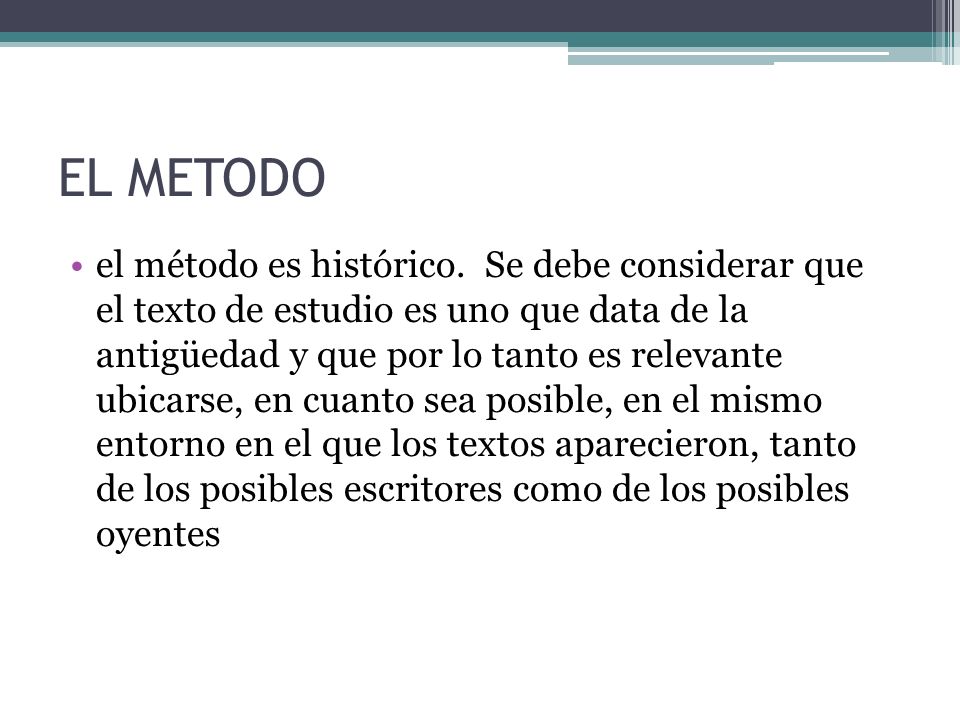 EL METODO

• el método es histórico. Se debe considerar que el texto de estudio es uno que data de la antigüedad y que por lo tanto es relevante ubicarse, en cuanto sea posible, en el mismo entorno en el que los textos aparecieron, tanto de los posibles escritores como de los posibles oyentes